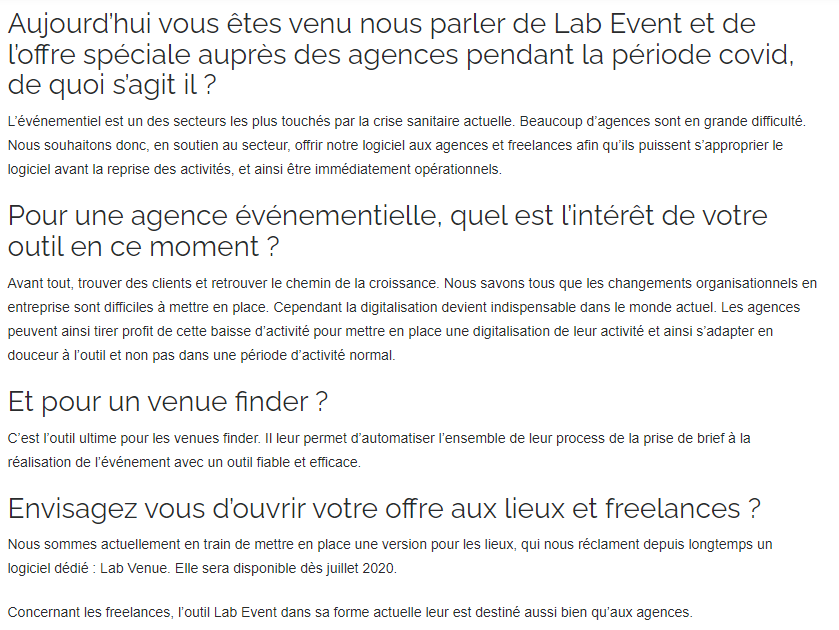 Aujourd'hui vous êtes venu nous parler de Lab Event et de l'offre spéciale auprès des agences pendant la période covid, de quoi s'agit il ?

L'événementiel est un des secteurs les plus touchés par la crise sanitaire actuelle. Beaucoup d'agences sont en grande difficulté. Nous souhaitons donc, en soutien au secteur, offrir notre logiciel aux agences et freelances afin qu'ils puissent s'approprier le logiciel avant la reprise des activités, et ainsi être immédiatement opérationnels.

Pour une agence événementielle, quel est l'intérêt de votre outil en ce moment ?

Avant tout, trouver des clients et retrouver le chemin de la croissance. Nous savons tous que les changements organisationnels en entreprise sont difficiles à mettre en place. Cependant la digitalisation devient indispensable dans le monde actuel. Les agences peuvent ainsi tirer profit de cette baisse d'activité pour mettre en place une digitalisation de leur activité et ainsi s'adapter en douceur à l'outil et non pas dans une période d'activité normal.

Et pour un venue finder ?

C'est l'outil ultime pour les venues finder. Il leur permet d'automatiser l'ensemble de leur process de la prise de brief à la réalisation de l'événement avec un outil fiable et efficace.

Envisagez vous d'ouvrir votre offre aux lieux et freelances ?

Nous sommes actuellement en train de mettre en place une version pour les lieux, qui nous réclament depuis longtemps un logiciel dédié : Lab Venue. Elle sera disponible dès juillet 2020.

Concernant les freelances, l'outil Lab Event dans sa forme actuelle leur est destiné aussi bien qu'aux agences.